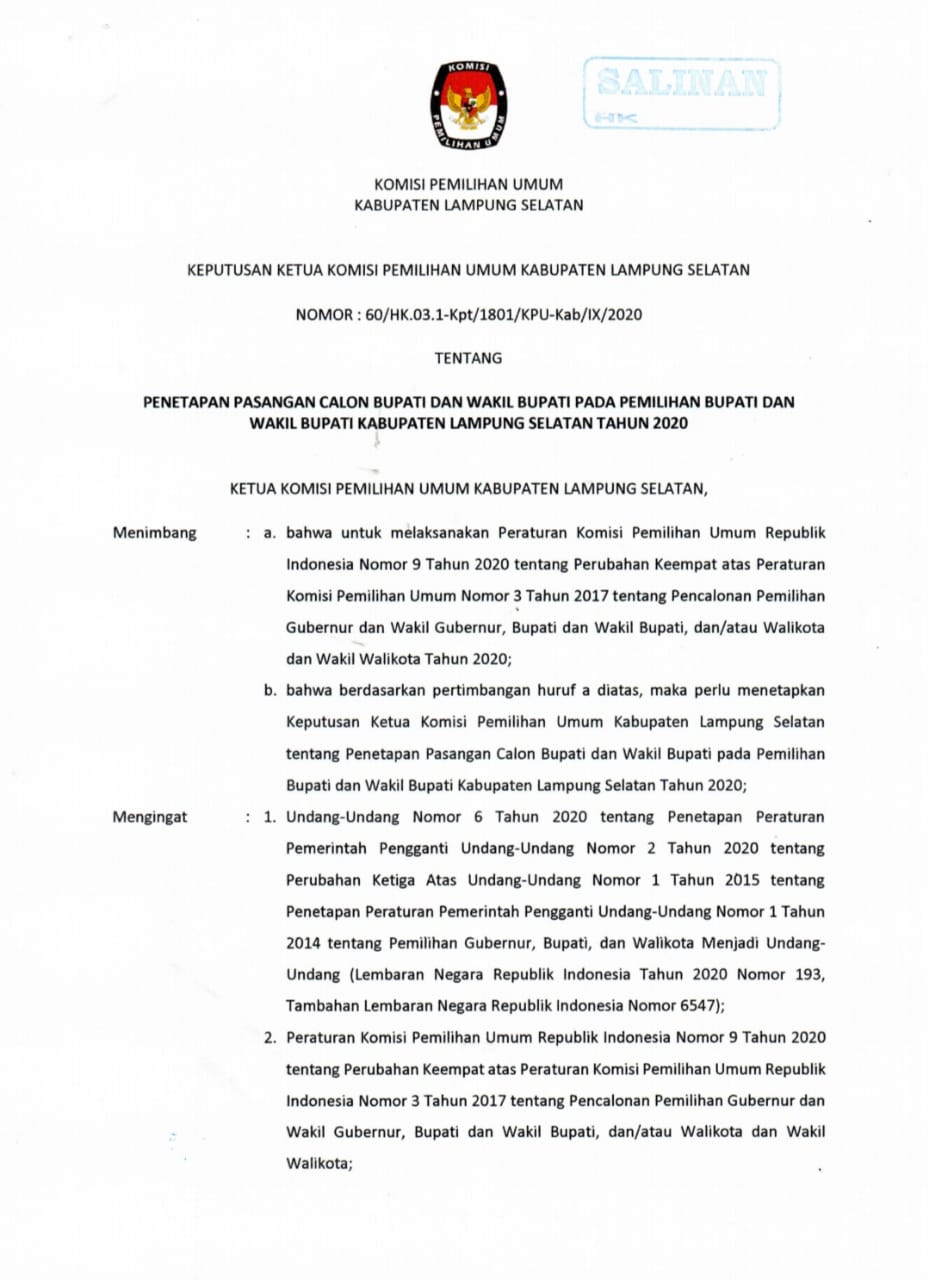 KOMISI PEMILIHAN UMUM

SALINAN
HK

KOMISI PEMILIHAN UMUM
KABUPATEN LAMPUNG SELATAN

KEPUTUSAN KETUA KOMISI PEMILIHAN UMUM KABUPATEN LAMPUNG SELATAN

NOMOR : 60/HK.03.1-Kpt/1801/KPU-Kab/IX/2020

TENTANG

PENETAPAN PASANGAN CALON BUPATI DAN WAKIL BUPATI PADA PEMILIHAN BUPATI DAN WAKIL BUPATI KABUPATEN LAMPUNG SELATAN TAHUN 2020

KETUA KOMISI PEMILIHAN UMUM KABUPATEN LAMPUNG SELATAN,

Menimbang : a. bahwa untuk melaksanakan Peraturan Komisi Pemilihan Umum Republik Indonesia Nomor 9 Tahun 2020 tentang Perubahan Keempat atas Peraturan Komisi Pemilihan Umum Nomor 3 Tahun 2017 tentang Pencalonan Pemilihan Gubernur dan Wakil Gubernur, Bupati dan Wakil Bupati, dan/atau Walikota dan Wakil Walikota Tahun 2020;

b. bahwa berdasarkan pertimbangan huruf a diatas, maka perlu menetapkan Keputusan Ketua Komisi Pemilihan Umum Kabupaten Lampung Selatan tentang Penetapan Pasangan Calon Bupati dan Wakil Bupati pada Pemilihan Bupati dan Wakil Bupati Kabupaten Lampung Selatan Tahun 2020;

Mengingat : 1. Undang-Undang Nomor 6 Tahun 2020 tentang Penetapan Peraturan Pemerintah Pengganti Undang-Undang Nomor 2 Tahun 2020 tentang Perubahan Ketiga Atas Undang-Undang Nomor 1 Tahun 2015 tentang Penetapan Peraturan Pemerintah Pengganti Undang-Undang Nomor 1 Tahun 2014 tentang Pemilihan Gubernur, Bupati, dan Walikota Menjadi Undang-Undang (Lembaran Negara Republik Indonesia Tahun 2020 Nomor 193, Tambahan Lembaran Negara Republik Indonesia Nomor 6547);

2. Peraturan Komisi Pemilihan Umum Republik Indonesia Nomor 9 Tahun 2020 tentang Perubahan Keempat atas Peraturan Komisi Pemilihan Umum Republik Indonesia Nomor 3 Tahun 2017 tentang Pencalonan Pemilihan Gubernur dan Wakil Gubernur, Bupati dan Wakil Bupati, dan/atau Walikota dan Wakil Walikota;